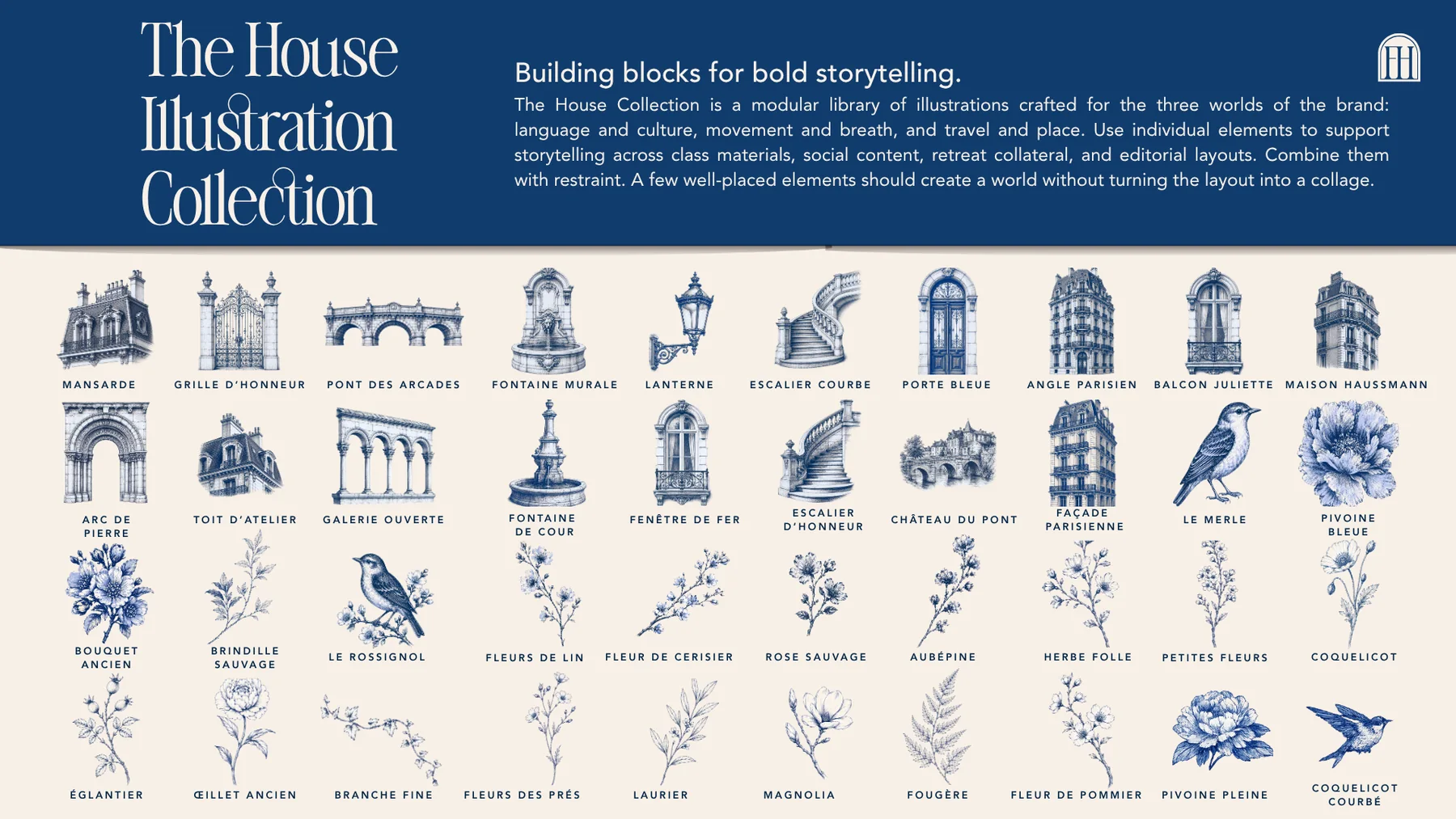 The House Illustration Collection

Building blocks for bold storytelling.

The House Collection is a modular library of illustrations crafted for the three worlds of the brand: language and culture, movement and breath, and travel and place. Use individual elements to support storytelling across class materials, social content, retreat collateral, and editorial layouts. Combine them with restraint. A few well-placed elements should create a world without turning the layout into a collage.

MANSARDE
GRILLE D'HONNEUR
PONT DES ARCADES
FONTAINE MURALE
LANTERNE
ESCALIER COURBE
PORTE BLEUE
ANGLE PARISIEN
BALCON JULIETTE
MAISON HAUSSMANN

ARC DE PIERRE
TOIT D'ATELIER
GALERIE OUVERTE
FONTAINE DE COUR
FENÊTRE DE FER
ESCALIER D'HONNEUR
CHÂTEAU DU PONT
FAÇADE PARISIENNE
LE MERLE
PIVOINE BLEUE

BOUQUET ANCIEN
BRINDILLE SAUVAGE
LE ROSSIGNOL
FLEURS DE LIN
FLEUR DE CERISIER
ROSE SAUVAGE
AUBÉPINE
HERBE FOLLE
PETITES FLEURS
COQUELICOT

ÉGLANTIER
ŒILLET ANCIEN
BRANCHE FINE
FLEURS DES PRÉS
LAURIER
MAGNOLIA
FOUGÈRE
FLEUR DE POMMIER
PIVOINE PLEINE
COQUELICOT COURBÉ